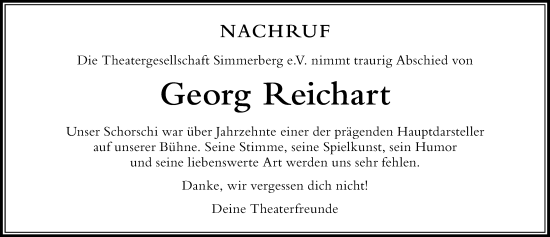 NACHRUF

Die Theatergesellschaft Simmerberg e.V. nimmt traurig Abschied von

Georg Reichart

Unser Schorschi war über Jahrzehnte einer der prägenden Hauptdarsteller auf unserer Bühne. Seine Stimme, seine Spielkunst, sein Humor und seine liebenswerte Art werden uns sehr fehlen.

Danke, wir vergessen dich nicht!

Deine Theaterfreunde